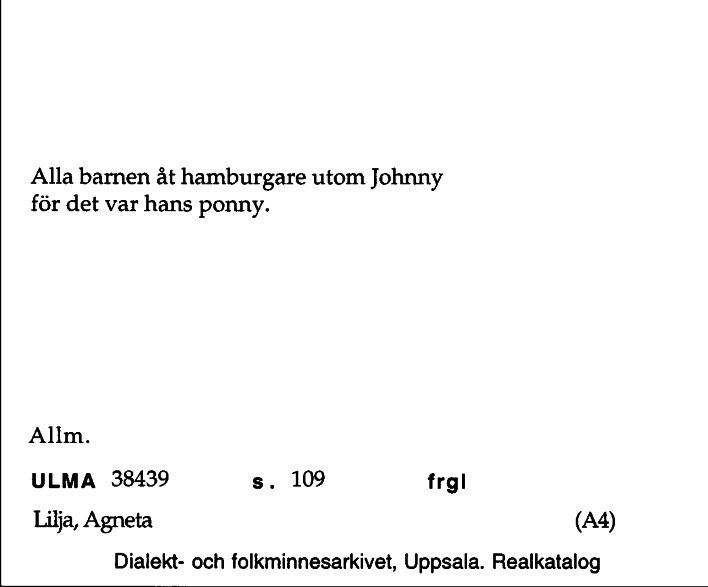 Alla barnen åt hamburgare utom Johnny
för det var hans ponny.

Allm.

ULMA 38439 s. 109 frgl

Lilja, Agneta (A4)

Dialekt- och folkminnesarkivet, Uppsala. Realkatalog